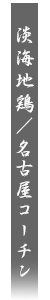 淡海地鶏／名古屋コーチン